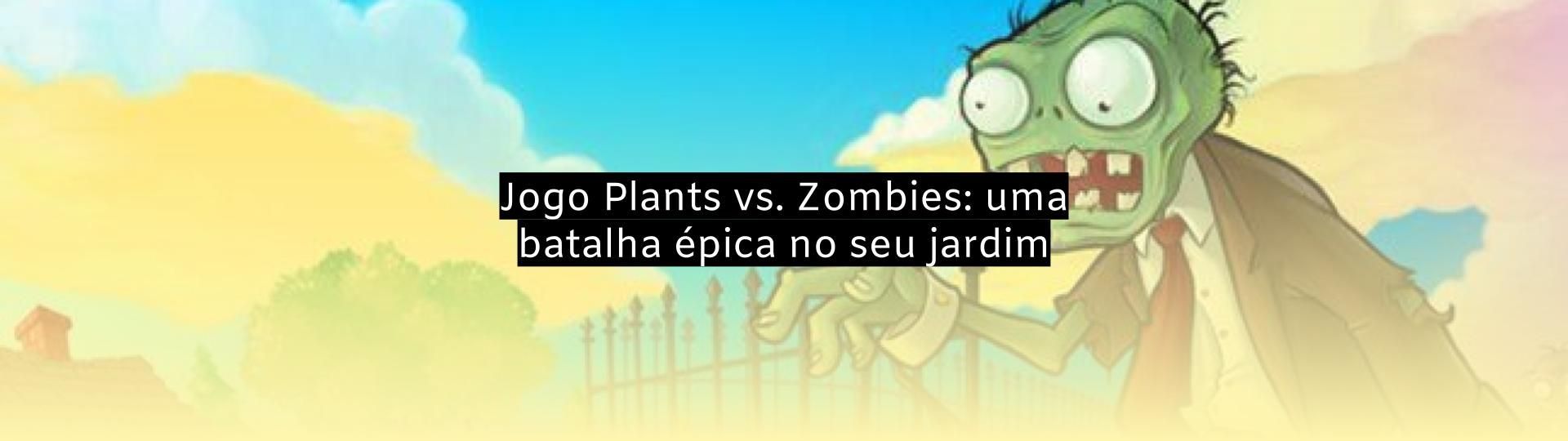 Jogo Plants vs. Zombies: uma batalha épica no seu jardim